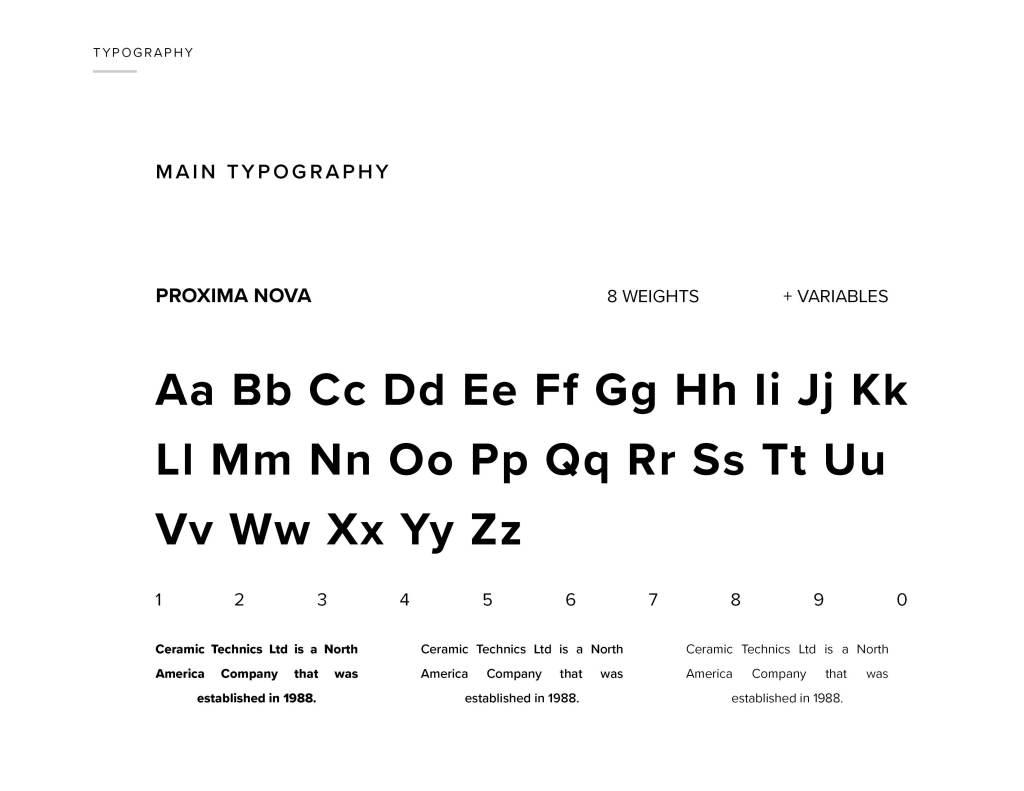 TYPOGRAPHY

MAIN TYPOGRAPHY

PROXIMA NOVA

8 WEIGHTS

+ VARIABLES

Aa Bb Cc Dd Ee Ff Gg Hh Ii Jj Kk
Ll Mm Nn Oo Pp Qq Rr Ss Tt Uu
Vv Ww Xx Yy Zz

1 2 3 4 5 6 7 8 9 0

Ceramic Technics Ltd is a North America Company that was established in 1988.

Ceramic Technics Ltd is a North America Company that was established in 1988.

Ceramic Technics Ltd is a North America Company that was established in 1988.